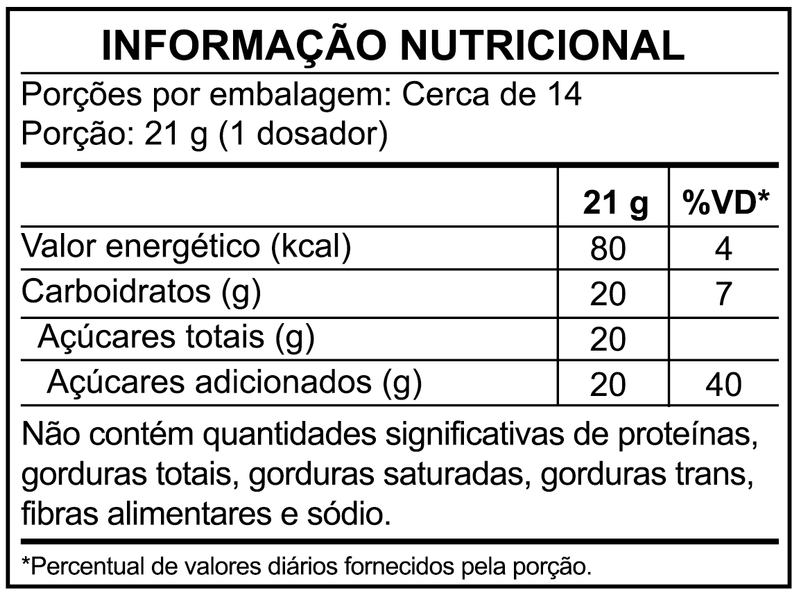 INFORMAÇÃO NUTRICIONAL

Porções por embalagem: Cerca de 14
Porção: 21 g (1 dosador)

|  | 21 g | %VD* |
|---|---|---|
| Valor energético (kcal) | 80 | 4 |
| Carboidratos (g) | 20 | 7 |
| Açúcares totais (g) | 20 |  |
| Açúcares adicionados (g) | 20 | 40 |

Não contém quantidades significativas de proteínas, gorduras totais, gorduras saturadas, gorduras trans, fibras alimentares e sódio.

*Percentual de valores diários fornecidos pela porção.